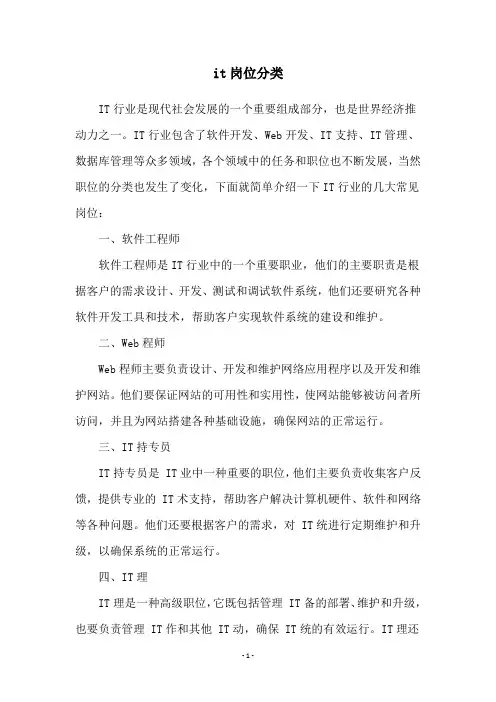 it岗位分类

IT行业是现代社会发展的一个重要组成部分，也是世界经济推动力之一。IT行业包含了软件开发、Web开发、IT支持、IT管理、数据库管理等众多领域，各个领域中的任务和职位也不断发展，当然职位的分类也发生了变化，下面就简单介绍一下IT行业的几大常见岗位：

一、软件工程师

软件工程师是IT行业中的一个重要职业，他们的主要职责是根据客户的需求设计、开发、测试和调试软件系统，他们还要研究各种软件开发工具和技术，帮助客户实现软件系统的建设和维护。

二、Web程师

Web程师主要负责设计、开发和维护网络应用程序以及开发和维护网站。他们要保证网站的可用性和实用性，使网站能够被访问者所访问，并且为网站搭建各种基础设施，确保网站的正常运行。

三、IT持专员

IT持专员是 IT业中一种重要的职位，他们主要负责收集客户反馈，提供专业的 IT术支持，帮助客户解决计算机硬件、软件和网络等各种问题。他们还要根据客户的需求，对 IT统进行定期维护和升级，以确保系统的正常运行。

四、IT理

IT理是一种高级职位，它既包括管理 IT备的部署、维护和升级，也要负责管理 IT作和其他 IT动，确保 IT统的有效运行。IT理还

-1-